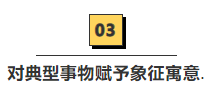 03

对典型事物赋予象征寓意.